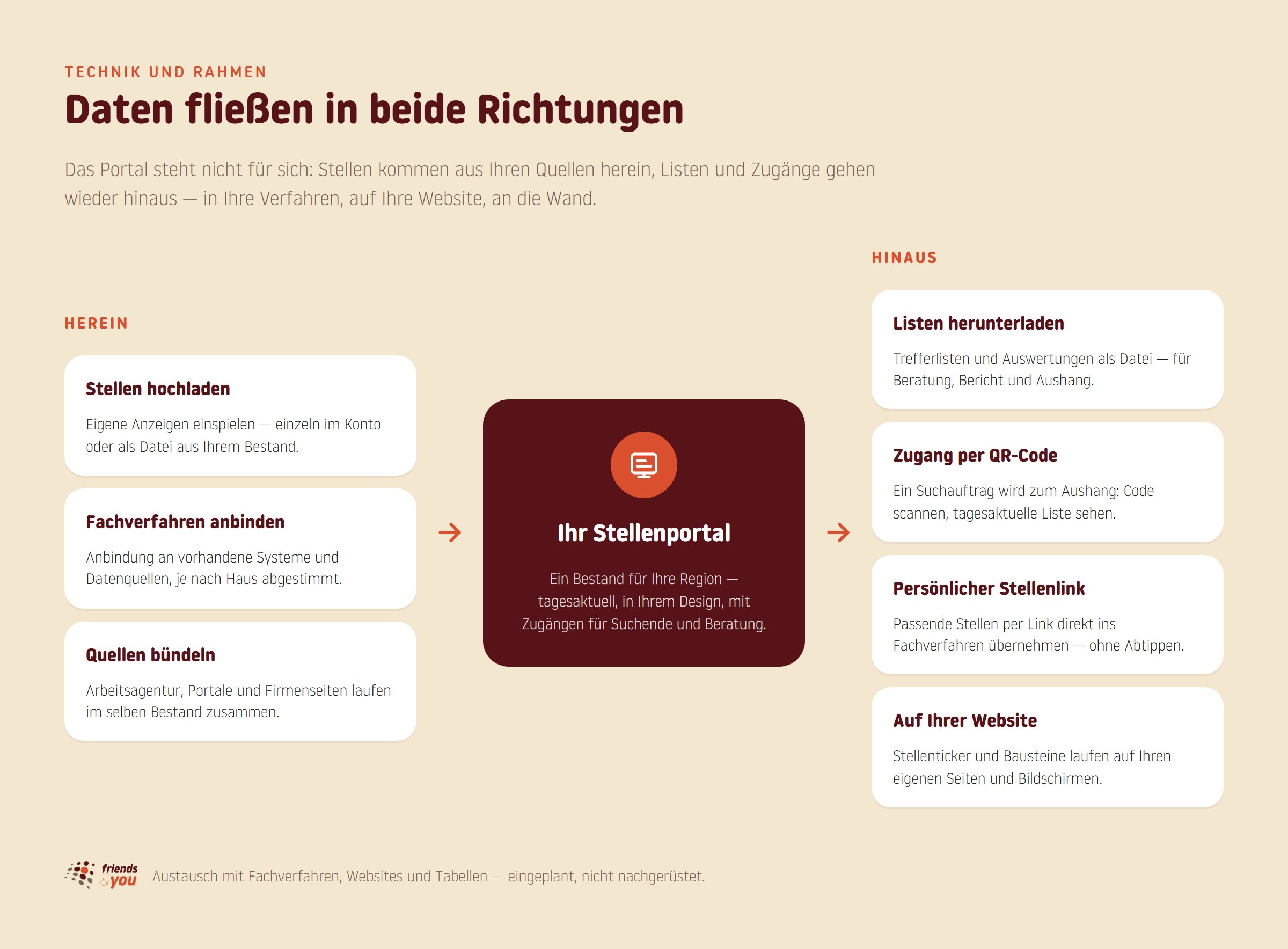 TECHNIK UND RAHMEN

Daten fließen in beide Richtungen

Das Portal steht nicht für sich: Stellen kommen aus Ihren Quellen herein, Listen und Zugänge gehen wieder hinaus — in Ihre Verfahren, auf Ihre Website, an die Wand.

HEREIN

Stellen hochladen

Eigene Anzeigen einspielen — einzeln im Konto oder als Datei aus Ihrem Bestand.

Fachverfahren anbinden

Anbindung an vorhandene Systeme und Datenquellen, je nach Haus abgestimmt.

Quellen bündeln

Arbeitsagentur, Portale und Firmenseiten laufen im selben Bestand zusammen.

→

Ihr Stellenportal

Ein Bestand für Ihre Region — tagesaktuell, in Ihrem Design, mit Zugängen für Suchende und Beratung.

→

HINAUS

Listen herunterladen

Trefferlisten und Auswertungen als Datei — für Beratung, Bericht und Aushang.

Zugang per QR-Code

Ein Suchauftrag wird zum Aushang: Code scannen, tagesaktuelle Liste sehen.

Persönlicher Stellenlink

Passende Stellen per Link direkt ins Fachverfahren übernehmen — ohne Abtippen.

Auf Ihrer Website

Stellenticker und Bausteine laufen auf Ihren eigenen Seiten und Bildschirmen.

friends &you

Austausch mit Fachverfahren, Websites und Tabellen — eingeplant, nicht nachgerüstet.